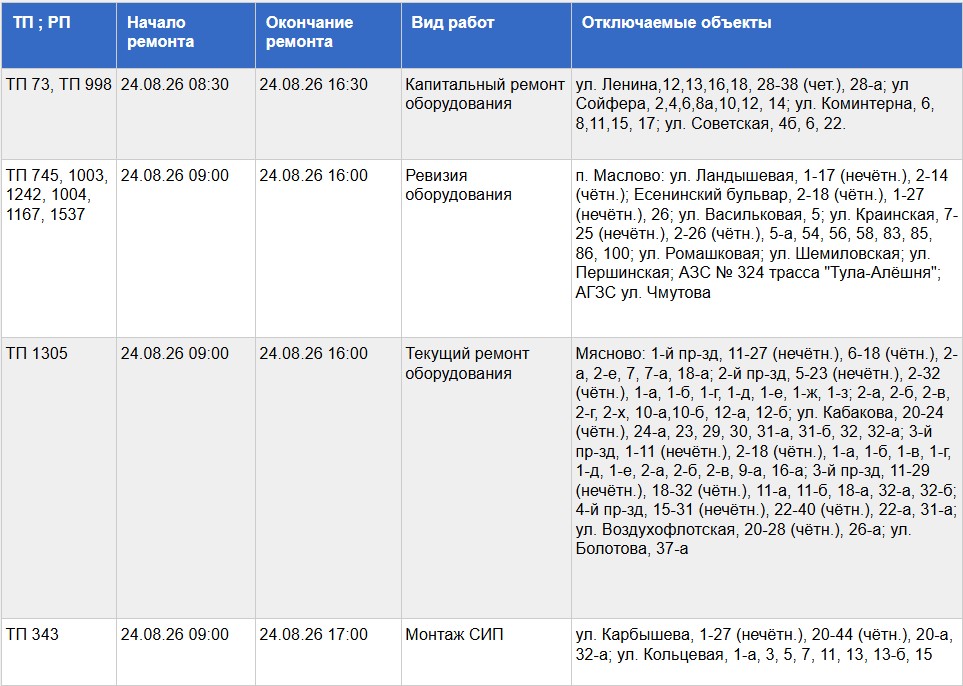 | ТП ; РП | Начало ремонта | Окончание ремонта | Вид работ | Отключаемые объекты |
|---|---|---|---|---|
| ТП 73, ТП 998 | 24.08.26 08:30 | 24.08.26 16:30 | Капитальный ремонт оборудования | ул. Ленина,12,13,16,18, 28-38 (чет.), 28-а; ул Сойфера, 2,4,6,8а,10,12, 14; ул. Коминтерна, 6, 8,11,15, 17; ул. Советская, 4б, 6, 22. |
| ТП 745, 1003, 1242, 1004, 1167, 1537 | 24.08.26 09:00 | 24.08.26 16:00 | Ревизия оборудования | п. Маслово: ул. Ландышевая, 1-17 (нечётн.), 2-14 (чётн.); Есенинский бульвар, 2-18 (чётн.), 1-27 (нечётн.), 26; ул. Васильковая, 5; ул. Краинская, 7-25 (нечётн.), 2-26 (чётн.), 5-а, 54, 56, 58, 83, 85, 86, 100; ул. Ромашковая; ул. Шемиловская; ул. Першинская; АЗС № 324 трасса "Тула-Алёшня"; АГЗС ул. Чмутова |
| ТП 1305 | 24.08.26 09:00 | 24.08.26 16:00 | Текущий ремонт оборудования | Мясново: 1-й пр-зд, 11-27 (нечётн.), 6-18 (чётн.), 2-а, 2-е, 7, 7-а, 18-а; 2-й пр-зд, 5-23 (нечётн.), 2-32 (чётн.), 1-а, 1-б, 1-г, 1-д, 1-е, 1-ж, 1-з; 2-а, 2-б, 2-в, 2-г, 2-х, 10-а,10-б, 12-а, 12-б; ул. Кабакова, 20-24 (чётн.), 24-а, 23, 29, 30, 31-а, 31-б, 32, 32-а; 3-й пр-зд, 1-11 (нечётн.), 2-18 (чётн.), 1-а, 1-б, 1-в, 1-г, 1-д, 1-е, 2-а, 2-б, 2-в, 9-а, 16-а; 3-й пр-зд, 11-29 (нечётн.), 18-32 (чётн.), 11-а, 11-б, 18-а, 32-а, 32-б; 4-й пр-зд, 15-31 (нечётн.), 22-40 (чётн.), 22-а, 31-а; ул. Воздухофлотская, 20-28 (чётн.), 26-а; ул. Болотова, 37-а |
| ТП 343 | 24.08.26 09:00 | 24.08.26 17:00 | Монтаж СИП | ул. Карбышева, 1-27 (нечётн.), 20-44 (чётн.), 20-а, 32-а; ул. Кольцевая, 1-а, 3, 5, 7, 11, 13, 13-б, 15 |